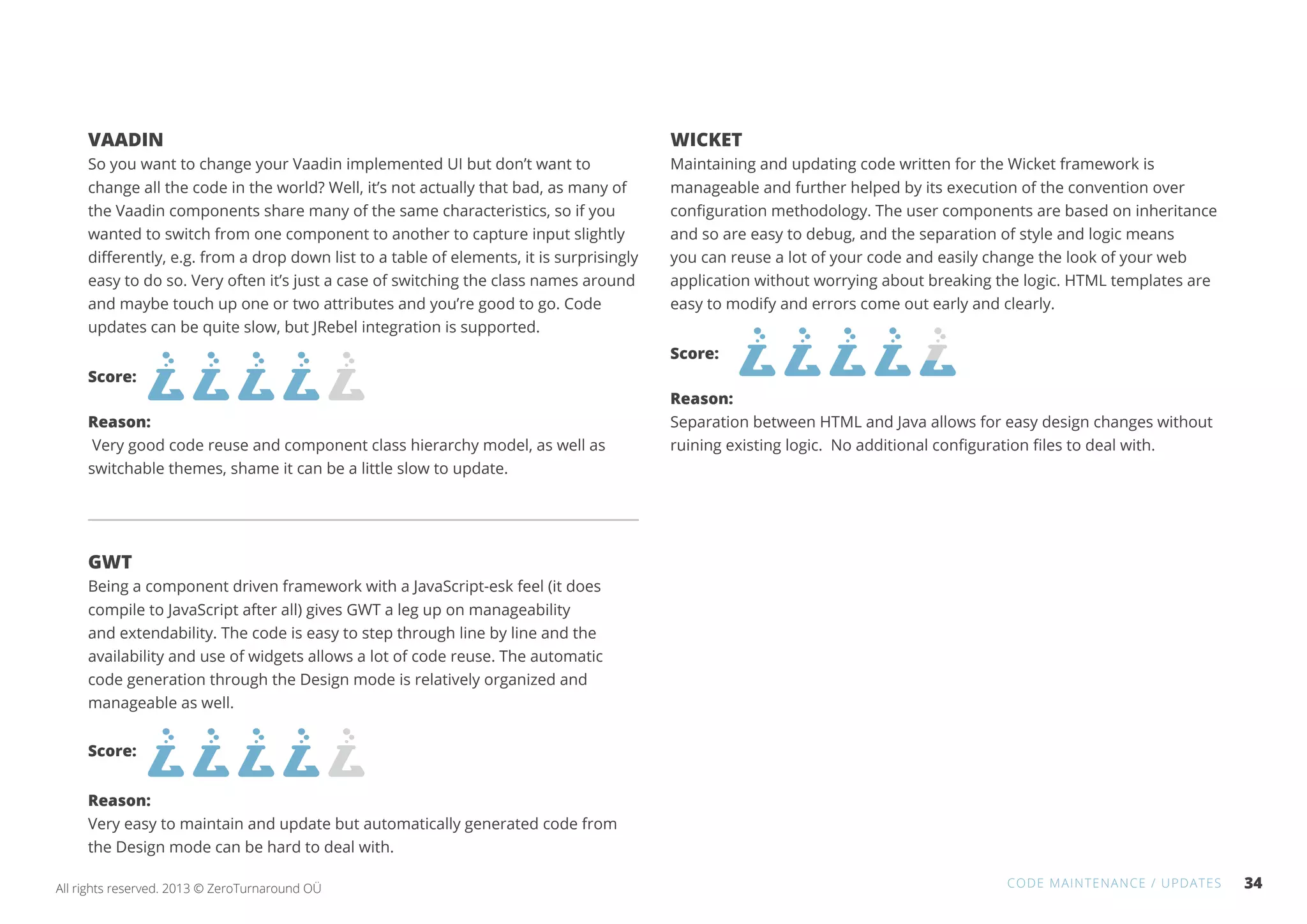 VAADIN
So you want to change your Vaadin implemented UI but don't want to change all the code in the world? Well, it's not actually that bad, as many of the Vaadin components share many of the same characteristics, so if you wanted to switch from one component to another to capture input slightly differently, e.g. from a drop down list to a table of elements, it is surprisingly easy to do so. Very often it's just a case of switching the class names around and maybe touch up one or two attributes and you're good to go. Code updates can be quite slow, but JRebel integration is supported.

Score:

Reason:
Very good code reuse and component class hierarchy model, as well as switchable themes, shame it can be a little slow to update.

GWT
Being a component driven framework with a JavaScript-esk feel (it does compile to JavaScript after all) gives GWT a leg up on manageability and extendability. The code is easy to step through line by line and the availability and use of widgets allows a lot of code reuse. The automatic code generation through the Design mode is relatively organized and manageable as well.

Score:

Reason:
Very easy to maintain and update but automatically generated code from the Design mode can be hard to deal with.

WICKET
Maintaining and updating code written for the Wicket framework is manageable and further helped by its execution of the convention over configuration methodology. The user components are based on inheritance and so are easy to debug, and the separation of style and logic means you can reuse a lot of your code and easily change the look of your web application without worrying about breaking the logic. HTML templates are easy to modify and errors come out early and clearly.

Score:

Reason:
Separation between HTML and Java allows for easy design changes without ruining existing logic. No additional configuration files to deal with.

All rights reserved. 2013 © ZeroTurnaround OÜ

CODE MAINTENANCE / UPDATES 34